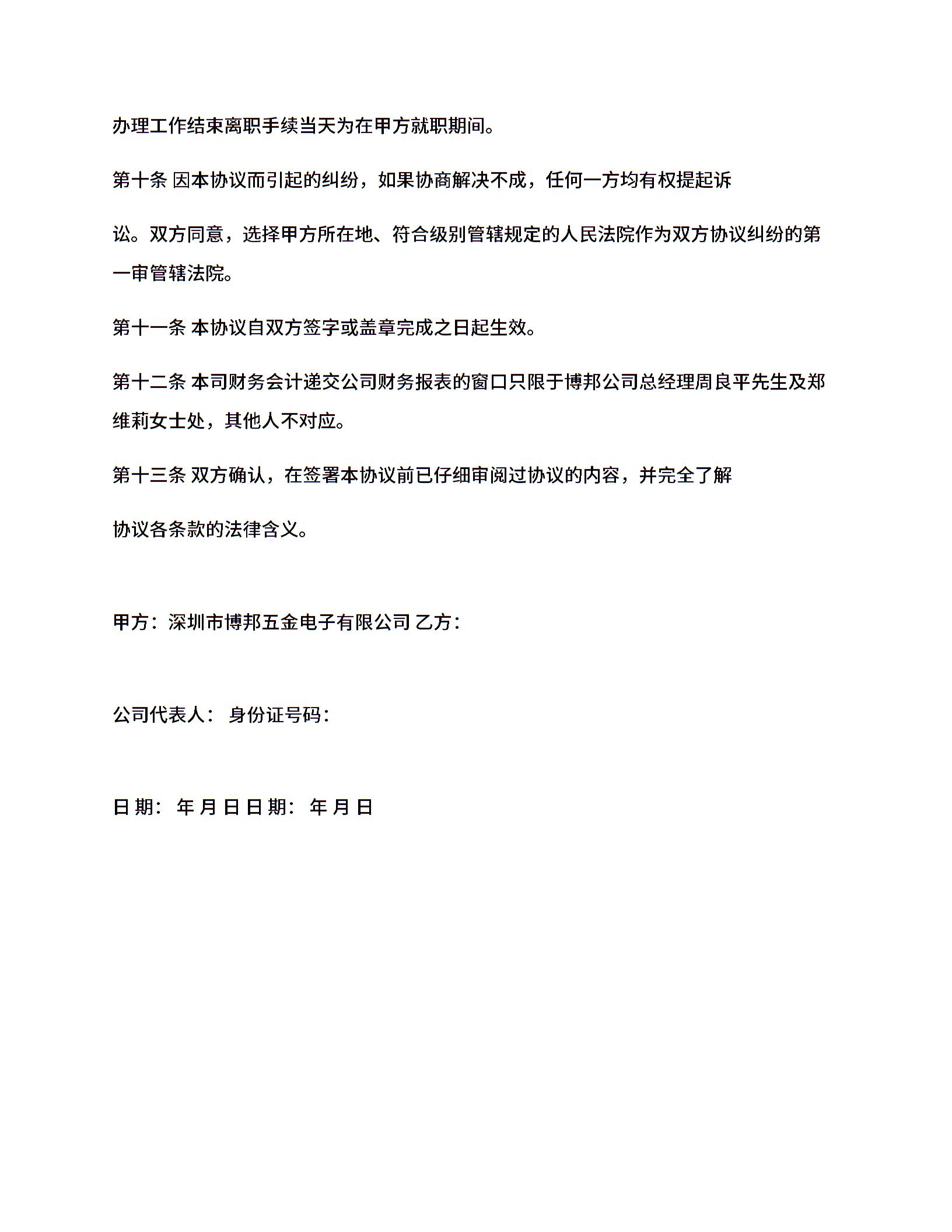 办理工作结束离职手续当天为在甲方就职期间。

第十条 因本协议而引起的纠纷，如果协商解决不成，任何一方均有权提起诉

讼。双方同意，选择甲方所在地、符合级别管辖规定的人民法院作为双方协议纠纷的第一审管辖法院。

第十一条 本协议自双方签字或盖章完成之日起生效。

第十二条 本司财务会计递交公司财务报表的窗口只限于博邦公司总经理周良平先生及郑维莉女士处，其他人不对应。

第十三条 双方确认，在签署本协议前已仔细审阅过协议的内容，并完全了解

协议各条款的法律含义。

甲方：深圳市博邦五金电子有限公司 乙方：

公司代表人： 身份证号码：

日 期： 年 月 日 日 期： 年 月 日